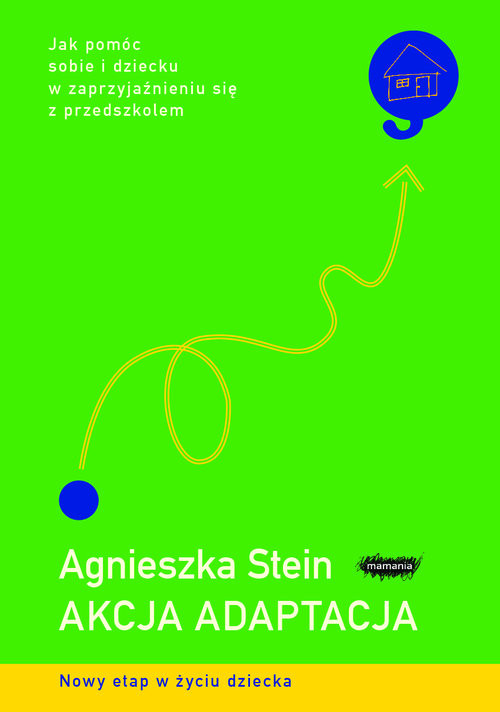 Jak pomóc sobie i dziecku w zaprzyjaźnieniu się z przedszkolem

Agnieszka Stein

mamania

AKCJA ADAPTACJA

Nowy etap w życiu dziecka